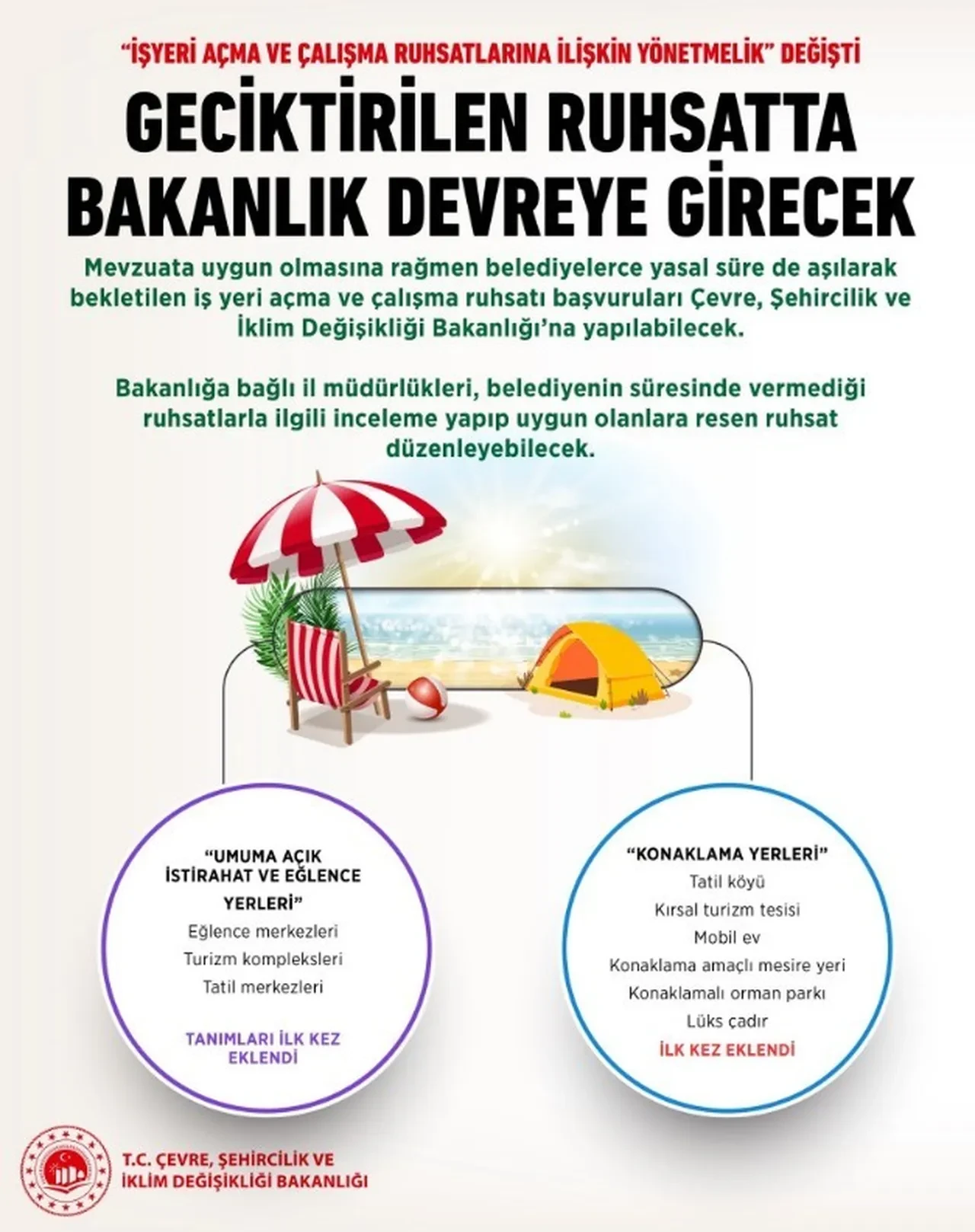 "İŞYERİ AÇMA VE ÇALIŞMA RUHSATLARINA İLİŞKİN YÖNETMELİK" DEĞİŞTİ

GECİKTİRİLEN RUHSATTA BAKANLIK DEVREYE GİRECEK

Mevzuata uygun olmasına rağmen belediyelerce yasal süre de aşılarak bekletilen iş yeri açma ve çalışma ruhsatı başvuruları Çevre, Şehircilik ve İklim Değişikliği Bakanlığı'na yapılabilecek.

Bakanlığa bağlı il müdürlükleri, belediyenin süresinde vermediği ruhsatlarla ilgili inceleme yapıp uygun olanlara resen ruhsat düzenleyebilecek.

"UMUMA AÇIK İSTİRAHAT VE EĞLENCE YERLERİ"
Eğlence merkezleri
Turizm kompleksleri
Tatil merkezleri

TANIMLARI İLK KEZ EKLENDİ

"KONAKLAMA YERLERİ"
Tatil köyü
Kırsal turizm tesisi
Mobil ev
Konaklama amaçlı mesire yeri
Konaklamalı orman parkı
Lüks çadır

İLK KEZ EKLENDİ

T.C. ÇEVRE, ŞEHİRCİLİK VE İKLİM DEĞİŞİKLİĞİ BAKANLIĞI